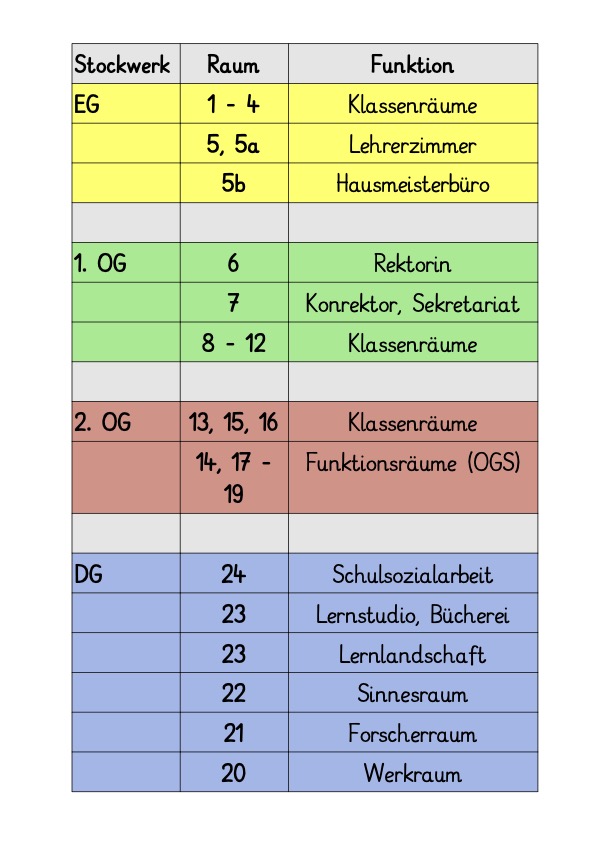 | Stockwerk | Raum | Funktion |
|---|---|---|
| EG | 1 - 4 | Klassenräume |
| | 5, 5a | Lehrerzimmer |
| | 5b | Hausmeisterbüro |
| | | |
| 1. OG | 6 | Rektorin |
| | 7 | Konrektor, Sekretariat |
| | 8 - 12 | Klassenräume |
| | | |
| 2. OG | 13, 15, 16 | Klassenräume |
| | 14, 17 - 19 | Funktionsräume (OGS) |
| | | |
| DG | 24 | Schulsozialarbeit |
| | 23 | Lernstudio, Bücherei |
| | 23 | Lernlandschaft |
| | 22 | Sinnesraum |
| | 21 | Forscherraum |
| | 20 | Werkraum |